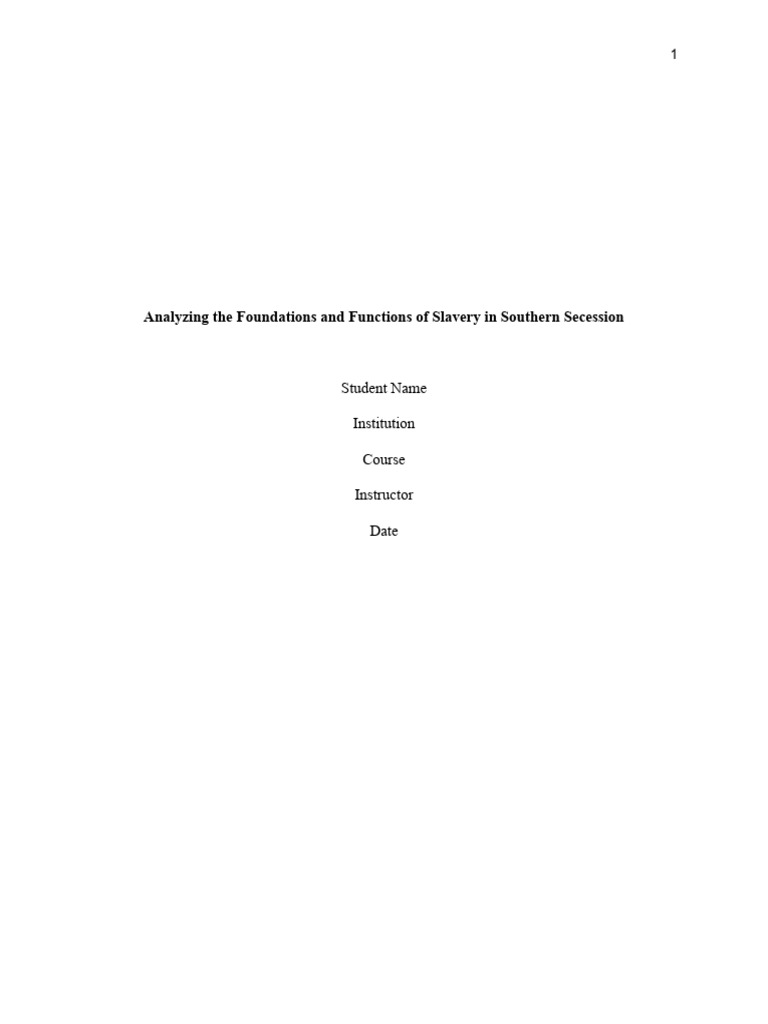 1

Analyzing the Foundations and Functions of Slavery in Southern Secession

Student Name

Institution

Course

Instructor

Date